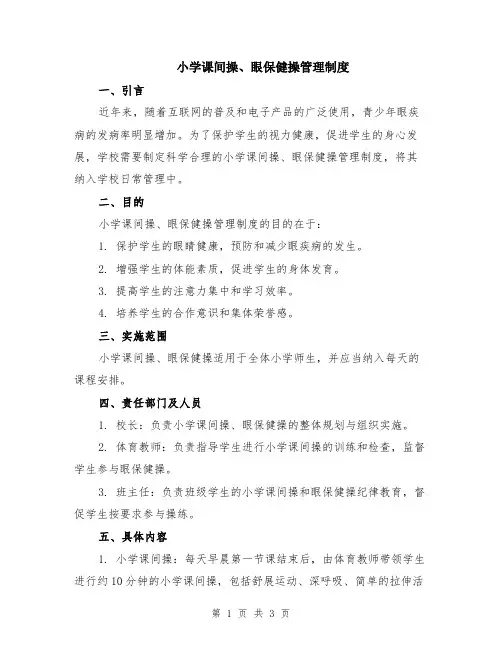 小学课间操、眼保健操管理制度

一、引言

近年来，随着互联网的普及和电子产品的广泛使用，青少年眼疾病的发病率明显增加。为了保护学生的视力健康，促进学生的身心发展，学校需要制定科学合理的小学课间操、眼保健操管理制度，将其纳入学校日常管理中。

二、目的

小学课间操、眼保健操管理制度的目的在于：

1. 保护学生的眼睛健康，预防和减少眼疾病的发生。

2. 增强学生的体能素质，促进学生的身体发育。

3. 提高学生的注意力集中和学习效率。

4. 培养学生的合作意识和集体荣誉感。

三、实施范围

小学课间操、眼保健操适用于全体小学师生，并应当纳入每天的课程安排。

四、责任部门及人员

1. 校长：负责小学课间操、眼保健操的整体规划与组织实施。

2. 体育教师：负责指导学生进行小学课间操的训练和检查，监督学生参与眼保健操。

3. 班主任：负责班级学生的小学课间操和眼保健操纪律教育，督促学生按要求参与操练。

五、具体内容

1. 小学课间操：每天早晨第一节课结束后，由体育教师带领学生进行约10分钟的小学课间操，包括舒展运动、深呼吸、简单的拉伸活

第 1 页 共 3 页